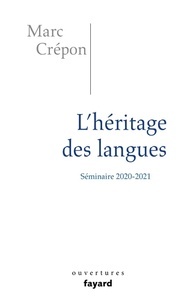 Marc Crépon

L'héritage des langues

Séminaire 2020-2021

ouvertures
fayard